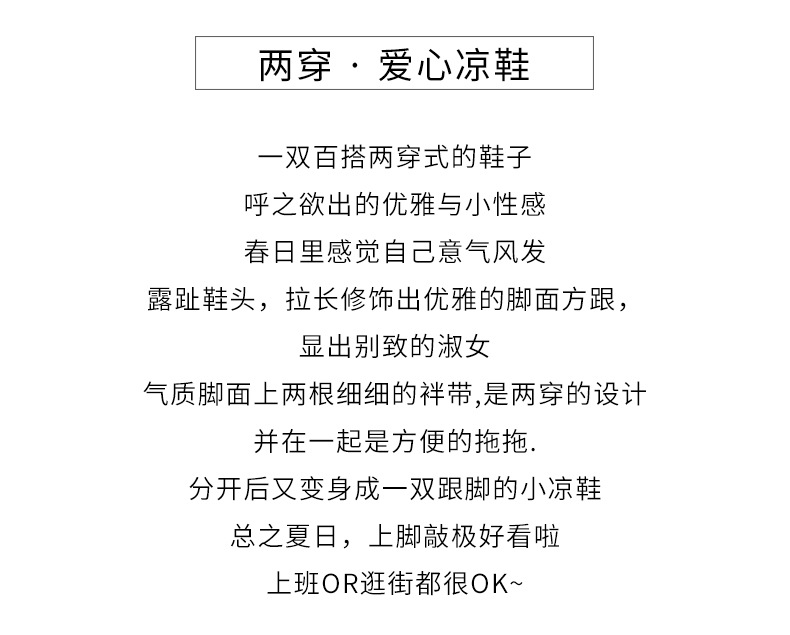 两穿 · 爱心凉鞋

一双百搭两穿式的鞋子
呼之欲出的优雅与小性感
春日里感觉自己意气风发
露趾鞋头，拉长修饰出优雅的脚面方跟，
显出别致的淑女
气质脚面上两根细细的袢带,是两穿的设计
并在一起是方便的拖拖.
分开后又变身成一双跟脚的小凉鞋
总之夏日，上脚敲极好看啦
上班OR逛街都很OK~